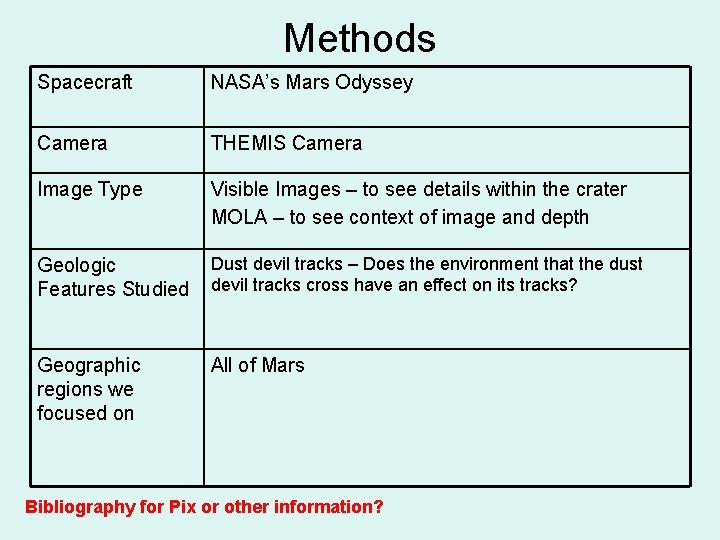 Methods

| Spacecraft | NASA's Mars Odyssey |
|---|---|
| Camera | THEMIS Camera |
| Image Type | Visible Images – to see details within the crater MOLA – to see context of image and depth |
| Geologic Features Studied | Dust devil tracks – Does the environment that the dust devil tracks cross have an effect on its tracks? |
| Geographic regions we focused on | All of Mars |

Bibliography for Pix or other information?